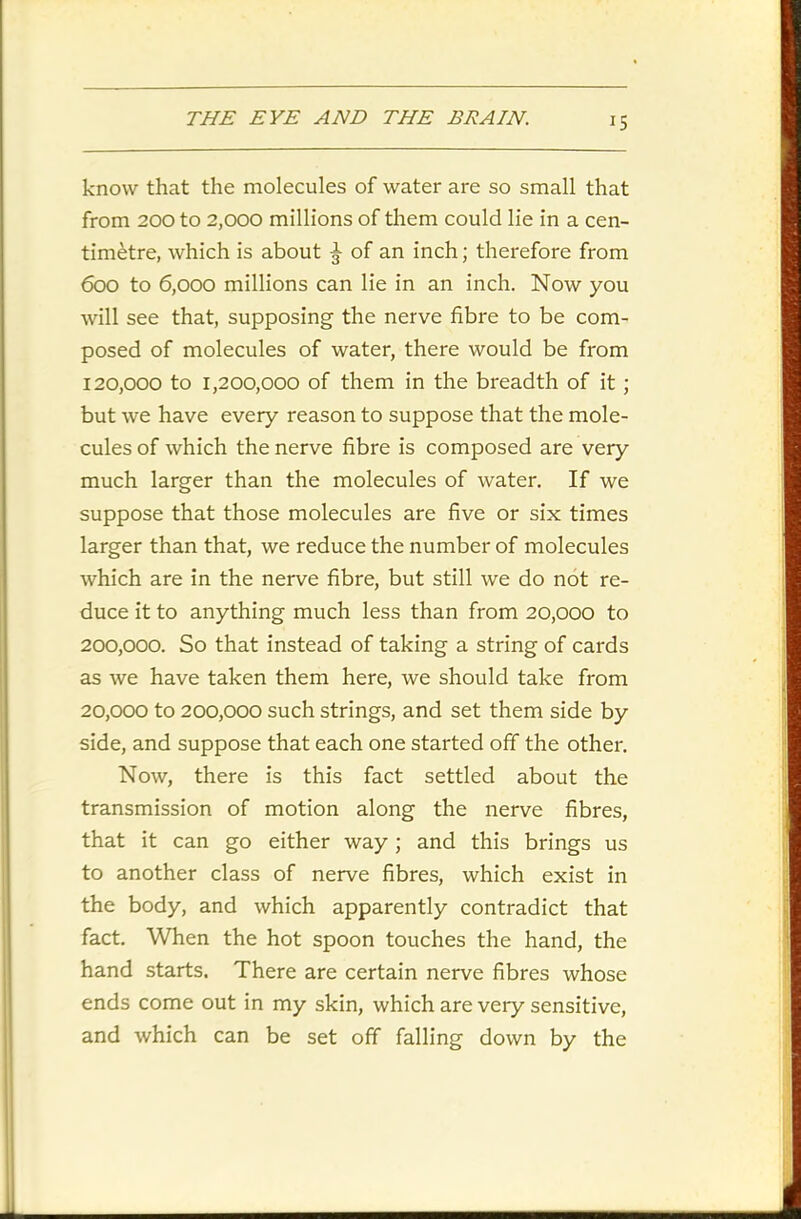 THE EYE AND THE BRAIN. 15

know that the molecules of water are so small that from 200 to 2,000 millions of them could lie in a centimètre, which is about $\frac{1}{3}$ of an inch; therefore from 600 to 6,000 millions can lie in an inch. Now you will see that, supposing the nerve fibre to be composed of molecules of water, there would be from 120,000 to 1,200,000 of them in the breadth of it; but we have every reason to suppose that the molecules of which the nerve fibre is composed are very much larger than the molecules of water. If we suppose that those molecules are five or six times larger than that, we reduce the number of molecules which are in the nerve fibre, but still we do not reduce it to anything much less than from 20,000 to 200,000. So that instead of taking a string of cards as we have taken them here, we should take from 20,000 to 200,000 such strings, and set them side by side, and suppose that each one started off the other.

Now, there is this fact settled about the transmission of motion along the nerve fibres, that it can go either way; and this brings us to another class of nerve fibres, which exist in the body, and which apparently contradict that fact. When the hot spoon touches the hand, the hand starts. There are certain nerve fibres whose ends come out in my skin, which are very sensitive, and which can be set off falling down by the